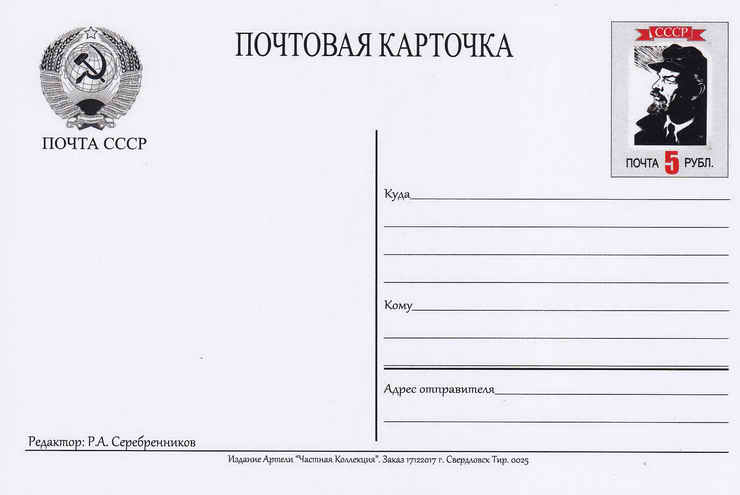 ПОЧТА СССР

ПОЧТОВАЯ КАРТОЧКА

СССР
ПОЧТА 5 РУБЛ.

Куда

Кому

Адрес отправителя

Редактор: Р.А. Серебренников

Издание Артели "Частная Коллекция". Заказ 17122017 г. Свердловск Тир. 0025